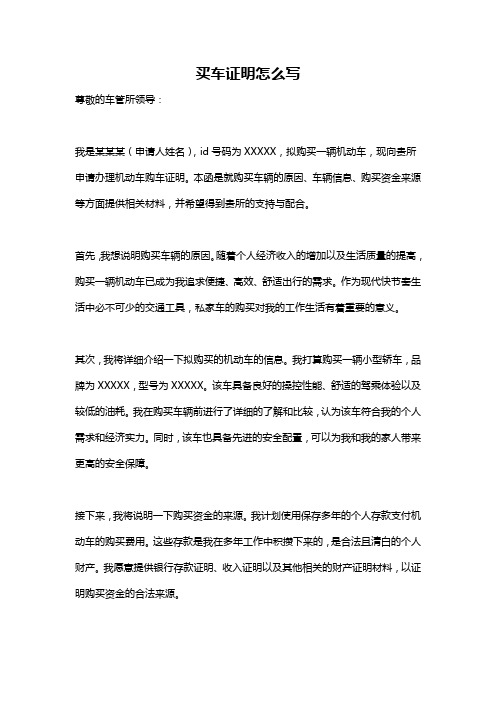 买车证明怎么写

尊敬的车管所领导：

我是某某某（申请人姓名），id 号码为 XXXXX，拟购买一辆机动车，现向贵所申请办理机动车购车证明。本函是就购买车辆的原因、车辆信息、购买资金来源等方面提供相关材料，并希望得到贵所的支持与配合。

首先，我想说明购买车辆的原因。随着个人经济收入的增加以及生活质量的提高，购买一辆机动车已成为我追求便捷、高效、舒适出行的需求。作为现代快节奏生活中必不可少的交通工具，私家车的购买对我的工作生活有着重要的意义。

其次，我将详细介绍一下拟购买的机动车的信息。我打算购买一辆小型轿车，品牌为 XXXXX，型号为 XXXXX。该车具备良好的操控性能、舒适的驾乘体验以及较低的油耗。我在购买车辆前进行了详细的了解和比较，认为该车符合我的个人需求和经济实力。同时，该车也具备先进的安全配置，可以为我和我的家人带来更高的安全保障。

接下来，我将说明一下购买资金的来源。我计划使用保存多年的个人存款支付机动车的购买费用。这些存款是我在多年工作中积攒下来的，是合法且清白的个人财产。我愿意提供银行存款证明、收入证明以及其他相关的财产证明材料，以证明购买资金的合法来源。